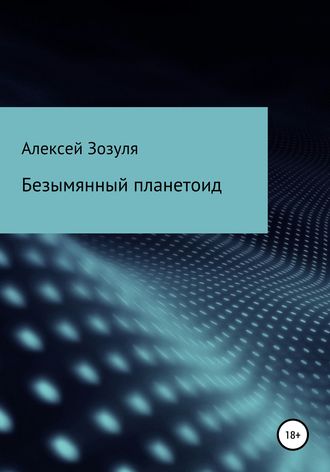 Алексей Зозуля

Безымянный планетоид

18+